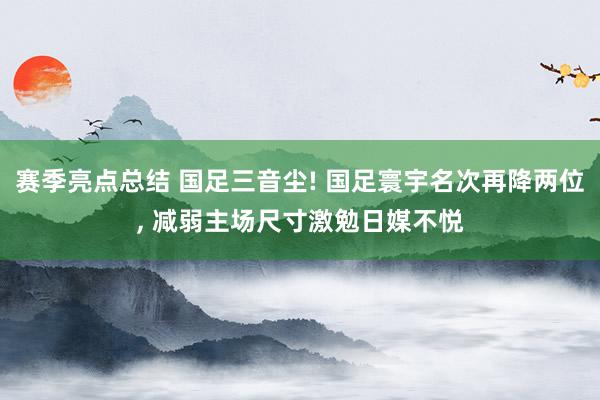 赛季亮点总结 国足三音尘! 国足寰宇名次再降两位, 减弱主场尺寸激勉日媒不悦